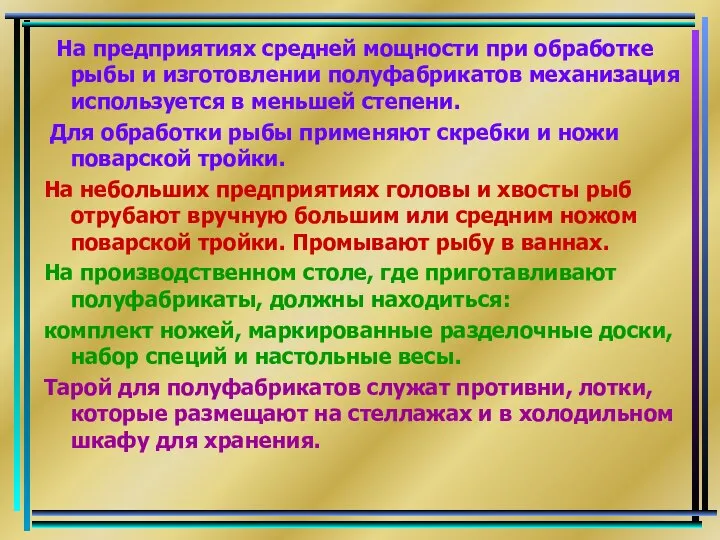 На предприятиях средней мощности при обработке рыбы и изготовлении полуфабрикатов механизация используется в меньшей степени.

Для обработки рыбы применяют скребки и ножи поварской тройки.

На небольших предприятиях головы и хвосты рыб отрубают вручную большим или средним ножом поварской тройки. Промывают рыбу в ваннах.

На производственном столе, где приготавливают полуфабрикаты, должны находиться:

комплект ножей, маркированные разделочные доски, набор специй и настольные весы.

Тарой для полуфабрикатов служат противни, лотки, которые размещают на стеллажах и в холодильном шкафу для хранения.